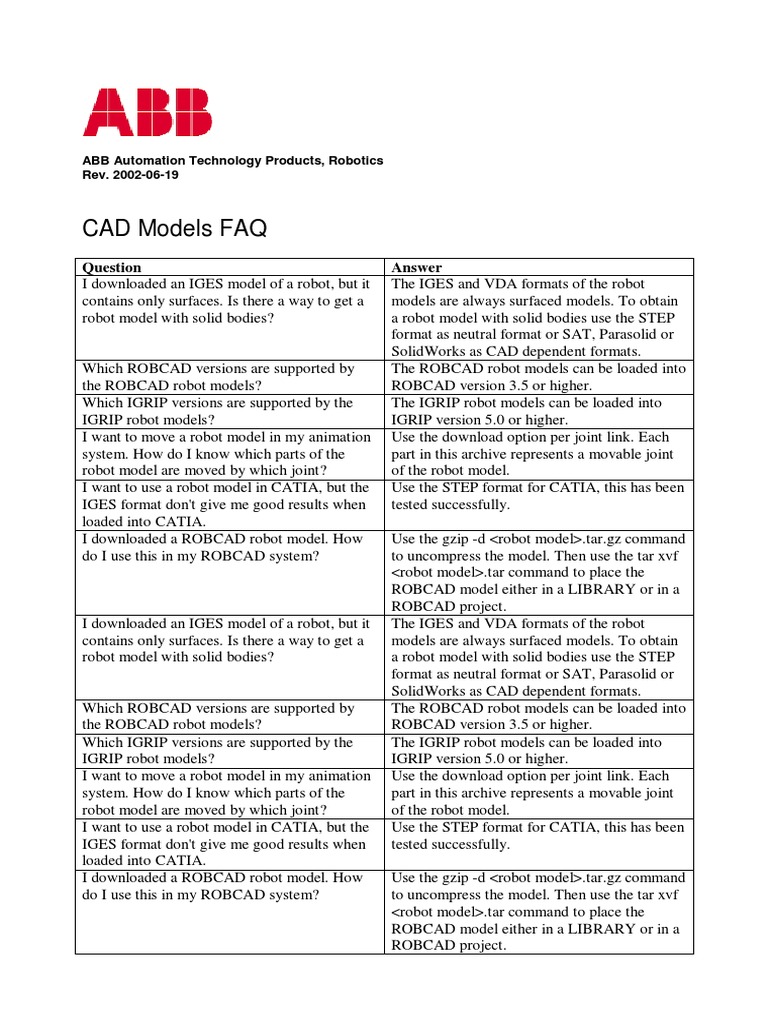 ABB

ABB Automation Technology Products, Robotics
Rev. 2002-06-19

CAD Models FAQ

| Question | Answer |
|---|---|
| I downloaded an IGES model of a robot, but it contains only surfaces. Is there a way to get a robot model with solid bodies? | The IGES and VDA formats of the robot models are always surfaced models. To obtain a robot model with solid bodies use the STEP format as neutral format or SAT, Parasolid or SolidWorks as CAD dependent formats. |
| Which ROBCAD versions are supported by the ROBCAD robot models? | The ROBCAD robot models can be loaded into ROBCAD version 3.5 or higher. |
| Which IGRIP versions are supported by the IGRIP robot models? | The IGRIP robot models can be loaded into IGRIP version 5.0 or higher. |
| I want to move a robot model in my animation system. How do I know which parts of the robot model are moved by which joint? | Use the download option per joint link. Each part in this archive represents a movable joint of the robot model. |
| I want to use a robot model in CATIA, but the IGES format don't give me good results when loaded into CATIA. | Use the STEP format for CATIA, this has been tested successfully. |
| I downloaded a ROBCAD robot model. How do I use this in my ROBCAD system? | Use the gzip -d <robot model>.tar.gz command to uncompress the model. Then use the tar xvf <robot model>.tar command to place the ROBCAD model either in a LIBRARY or in a ROBCAD project. |
| I downloaded an IGES model of a robot, but it contains only surfaces. Is there a way to get a robot model with solid bodies? | The IGES and VDA formats of the robot models are always surfaced models. To obtain a robot model with solid bodies use the STEP format as neutral format or SAT, Parasolid or SolidWorks as CAD dependent formats. |
| Which ROBCAD versions are supported by the ROBCAD robot models? | The ROBCAD robot models can be loaded into ROBCAD version 3.5 or higher. |
| Which IGRIP versions are supported by the IGRIP robot models? | The IGRIP robot models can be loaded into IGRIP version 5.0 or higher. |
| I want to move a robot model in my animation system. How do I know which parts of the robot model are moved by which joint? | Use the download option per joint link. Each part in this archive represents a movable joint of the robot model. |
| I want to use a robot model in CATIA, but the IGES format don't give me good results when loaded into CATIA. | Use the STEP format for CATIA, this has been tested successfully. |
| I downloaded a ROBCAD robot model. How do I use this in my ROBCAD system? | Use the gzip -d <robot model>.tar.gz command to uncompress the model. Then use the tar xvf <robot model>.tar command to place the ROBCAD model either in a LIBRARY or in a ROBCAD project. |